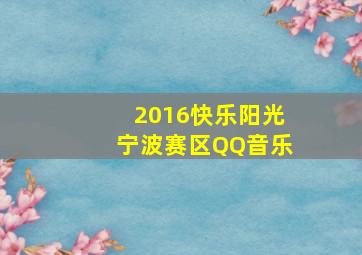 2016快乐阳光
宁波赛区QQ音乐